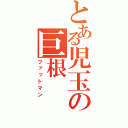 とある児玉の巨根
ファットマン